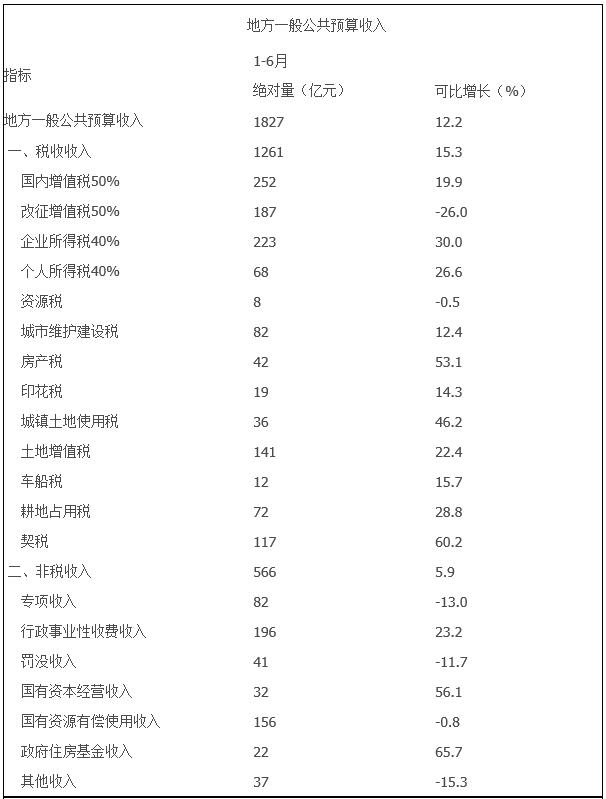 地方一般公共预算收入

| 指标 | 1-6月 绝对量（亿元） | 可比增长（%） |
|---|---|---|
| 地方一般公共预算收入 | 1827 | 12.2 |
| 一、税收收入 | 1261 | 15.3 |
| 国内增值税50% | 252 | 19.9 |
| 改征增值税50% | 187 | -26.0 |
| 企业所得税40% | 223 | 30.0 |
| 个人所得税40% | 68 | 26.6 |
| 资源税 | 8 | -0.5 |
| 城市维护建设税 | 82 | 12.4 |
| 房产税 | 42 | 53.1 |
| 印花税 | 19 | 14.3 |
| 城镇土地使用税 | 36 | 46.2 |
| 土地增值税 | 141 | 22.4 |
| 车船税 | 12 | 15.7 |
| 耕地占用税 | 72 | 28.8 |
| 契税 | 117 | 60.2 |
| 二、非税收入 | 566 | 5.9 |
| 专项收入 | 82 | -13.0 |
| 行政事业性收费收入 | 196 | 23.2 |
| 罚没收入 | 41 | -11.7 |
| 国有资本经营收入 | 32 | 56.1 |
| 国有资源有偿使用收入 | 156 | -0.8 |
| 政府住房基金收入 | 22 | 65.7 |
| 其他收入 | 37 | -15.3 |